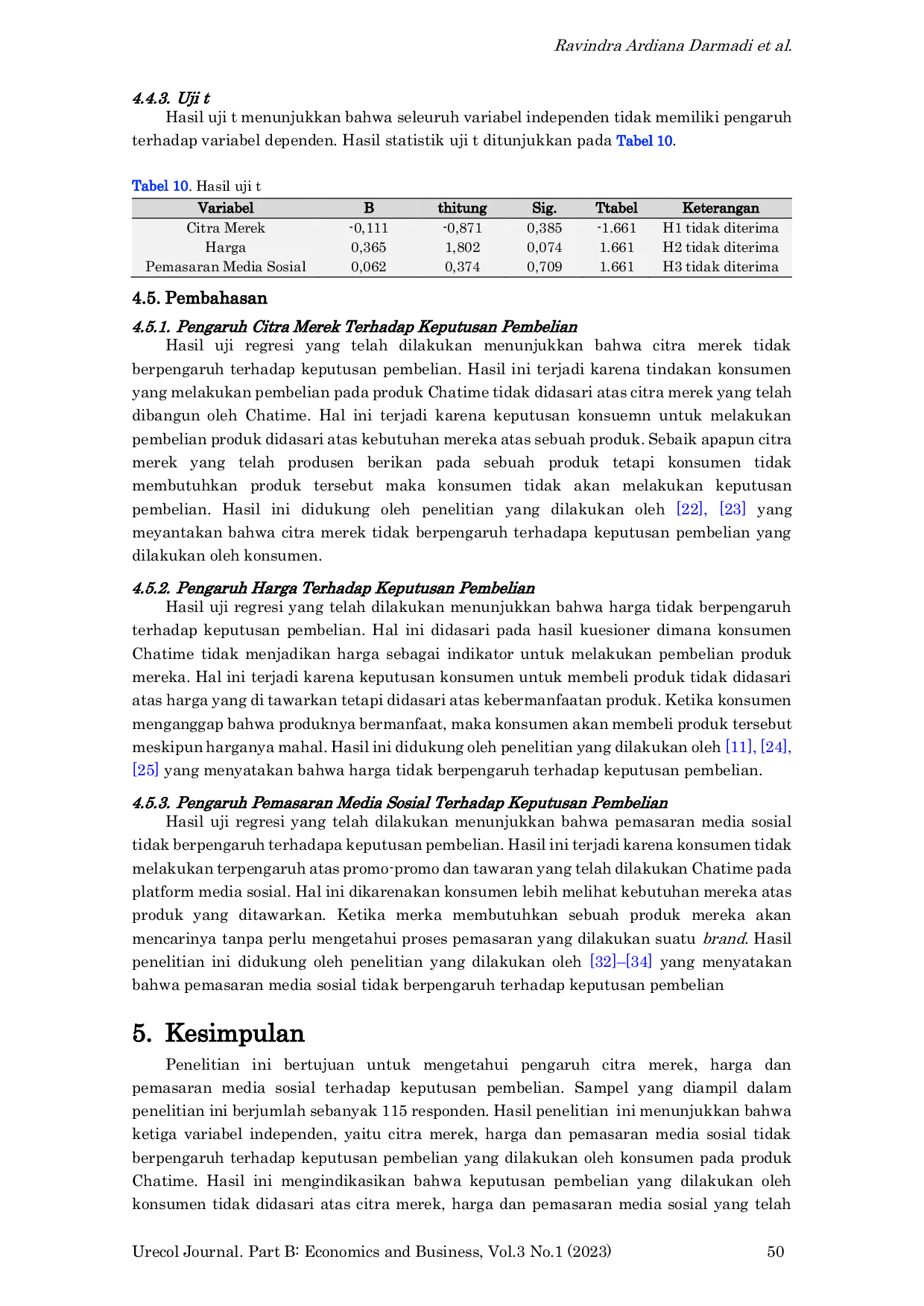 Ravindra Ardiana Darmadi et al.

4.4.3. Uji t

Hasil uji t menunjukkan bahwa seleuruh variabel independen tidak memiliki pengaruh terhadap variabel dependen. Hasil statistik uji t ditunjukkan pada Tabel 10.

Tabel 10. Hasil uji t

| Variabel | B | thitung | Sig. | Ttabel | Keterangan |
|---|---|---|---|---|---|
| Citra Merek | -0,111 | -0,871 | 0,385 | -1.661 | H1 tidak diterima |
| Harga | 0,365 | 1,802 | 0,074 | 1.661 | H2 tidak diterima |
| Pemasaran Media Sosial | 0,062 | 0,374 | 0,709 | 1.661 | H3 tidak diterima |

4.5. Pembahasan

4.5.1. Pengaruh Citra Merek Terhadap Keputusan Pembelian

Hasil uji regresi yang telah dilakukan menunjukkan bahwa citra merek tidak berpengaruh terhadap keputusan pembelian. Hasil ini terjadi karena tindakan konsumen yang melakukan pembelian pada produk Chatime tidak didasari atas citra merek yang telah dibangun oleh Chatime. Hal ini terjadi karena keputusan konsuemn untuk melakukan pembelian produk didasari atas kebutuhan mereka atas sebuah produk. Sebaik apapun citra merek yang telah produsen berikan pada sebuah produk tetapi konsumen tidak membutuhkan produk tersebut maka konsumen tidak akan melakukan keputusan pembelian. Hasil ini didukung oleh penelitian yang dilakukan oleh [22], [23] yang meyantakan bahwa citra merek tidak berpengaruh terhadapa keputusan pembelian yang dilakukan oleh konsumen.

4.5.2. Pengaruh Harga Terhadap Keputusan Pembelian

Hasil uji regresi yang telah dilakukan menunjukkan bahwa harga tidak berpengaruh terhadap keputusan pembelian. Hal ini didasari pada hasil kuesioner dimana konsumen Chatime tidak menjadikan harga sebagai indikator untuk melakukan pembelian produk mereka. Hal ini terjadi karena keputusan konsumen untuk membeli produk tidak didasari atas harga yang di tawarkan tetapi didasari atas kebermanfaatan produk. Ketika konsumen menganggap bahwa produknya bermanfaat, maka konsumen akan membeli produk tersebut meskipun harganya mahal. Hasil ini didukung oleh penelitian yang dilakukan oleh [11], [24], [25] yang menyatakan bahwa harga tidak berpengaruh terhadap keputusan pembelian.

4.5.3. Pengaruh Pemasaran Media Sosial Terhadap Keputusan Pembelian

Hasil uji regresi yang telah dilakukan menunjukkan bahwa pemasaran media sosial tidak berpengaruh terhadapa keputusan pembelian. Hasil ini terjadi karena konsumen tidak melakukan terpengaruh atas promo-promo dan tawaran yang telah dilakukan Chatime pada platform media sosial. Hal ini dikarenakan konsumen lebih melihat kebutuhan mereka atas produk yang ditawarkan. Ketika merka membutuhkan sebuah produk mereka akan mencarinya tanpa perlu mengetahui proses pemasaran yang dilakukan suatu brand. Hasil penelitian ini didukung oleh penelitian yang dilakukan oleh [32]–[34] yang menyatakan bahwa pemasaran media sosial tidak berpengaruh terhadap keputusan pembelian

5. Kesimpulan

Penelitian ini bertujuan untuk mengetahui pengaruh citra merek, harga dan pemasaran media sosial terhadap keputusan pembelian. Sampel yang diampil dalam penelitian ini berjumlah sebanyak 115 responden. Hasil penelitian ini menunjukkan bahwa ketiga variabel independen, yaitu citra merek, harga dan pemasaran media sosial tidak berpengaruh terhadap keputusan pembelian yang dilakukan oleh konsumen pada produk Chatime. Hasil ini mengindikasikan bahwa keputusan pembelian yang dilakukan oleh konsumen tidak didasari atas citra merek, harga dan pemasaran media sosial yang telah

Urecol Journal. Part B: Economics and Business, Vol.3 No.1 (2023) 50